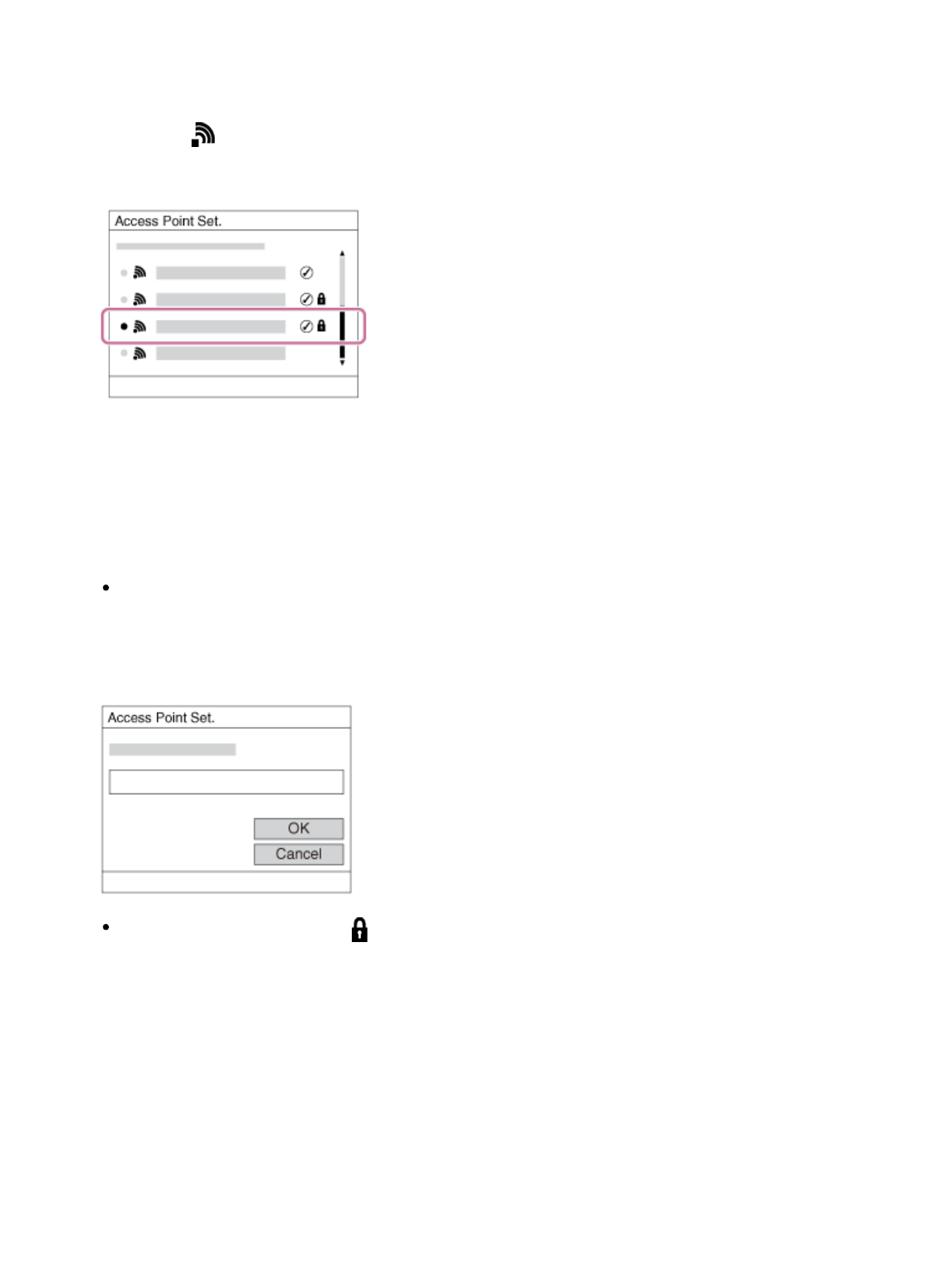 Access Point Set.

Access Point Set.

OK

Cancel